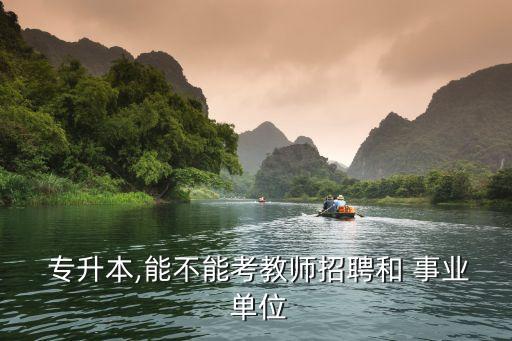 专升本,能不能考教师招聘和 事业单位